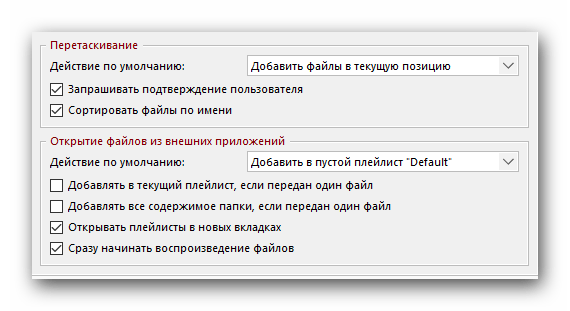 Перетаскивание

Действие по умолчанию:
Добавить файлы в текущую позицию

Запрашивать подтверждение пользователя

Сортировать файлы по имени

Открытие файлов из внешних приложений

Действие по умолчанию:
Добавить в пустой плейлист "Default"

Добавлять в текущий плейлист, если передан один файл

Добавлять все содержимое папки, если передан один файл

Открывать плейлисты в новых вкладках

Сразу начинать воспроизведение файлов